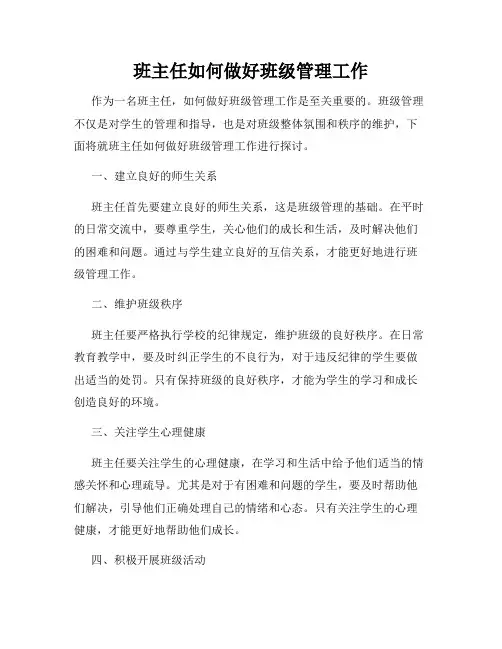 班主任如何做好班级管理工作

作为一名班主任，如何做好班级管理工作是至关重要的。班级管理不仅是对学生的管理和指导，也是对班级整体氛围和秩序的维护，下面将就班主任如何做好班级管理工作进行探讨。

一、建立良好的师生关系

班主任首先要建立良好的师生关系，这是班级管理的基础。在平时的日常交流中，要尊重学生，关心他们的成长和生活，及时解决他们的困难和问题。通过与学生建立良好的互信关系，才能更好地进行班级管理工作。

二、维护班级秩序

班主任要严格执行学校的纪律规定，维护班级的良好秩序。在日常教育教学中，要及时纠正学生的不良行为，对于违反纪律的学生要做出适当的处罚。只有保持班级的良好秩序，才能为学生的学习和成长创造良好的环境。

三、关注学生心理健康

班主任要关注学生的心理健康，在学习和生活中给予他们适当的情感关怀和心理疏导。尤其是对于有困难和问题的学生，要及时帮助他们解决，引导他们正确处理自己的情绪和心态。只有关注学生的心理健康，才能更好地帮助他们成长。

四、积极开展班级活动